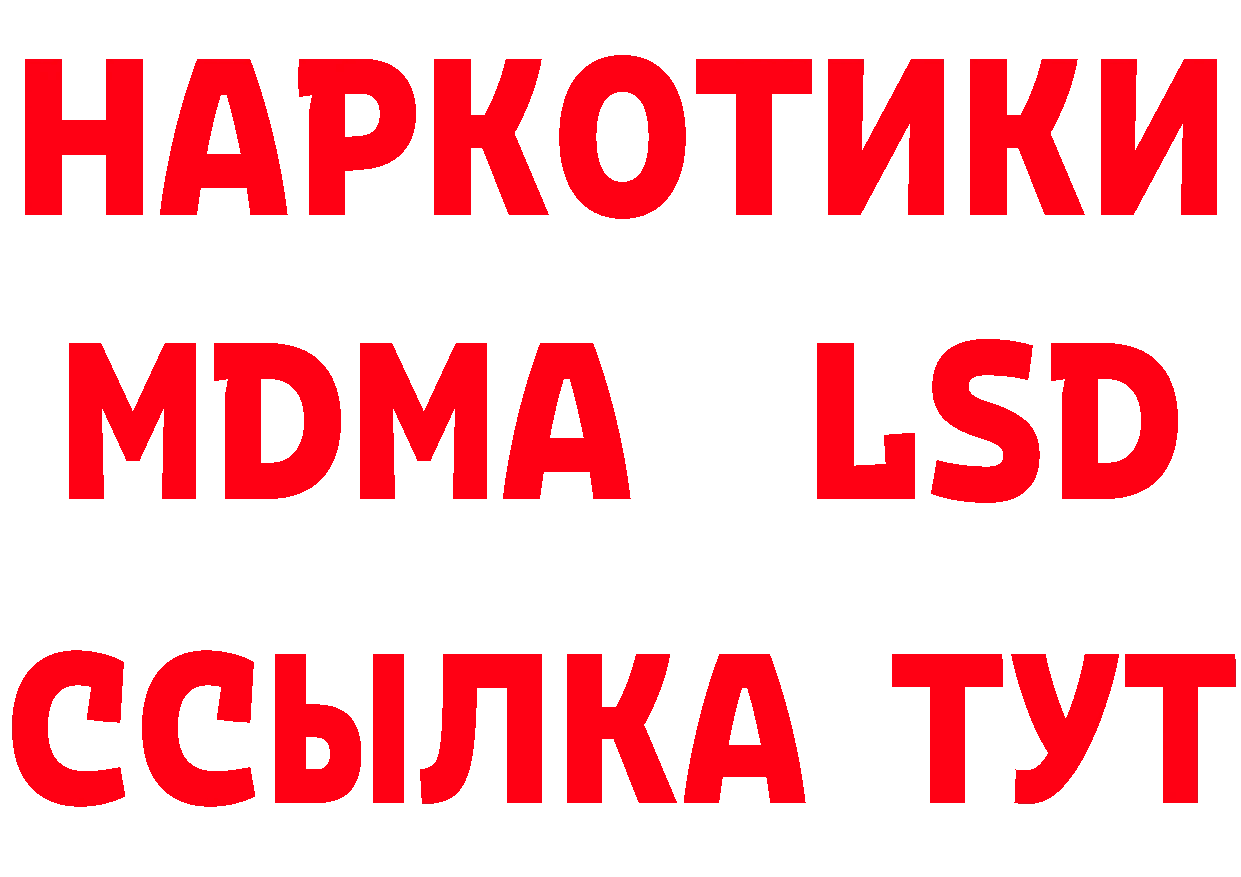 НАРКОТИКИ
MDMA LSD
ССЫЛКА ТУТ